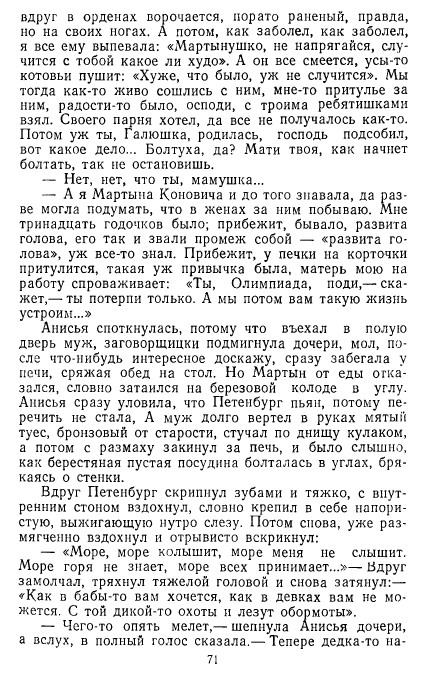 вдруг в орденах ворочается, порато раненый, правда, но на своих ногах. А потом, как заболел, как заболел, я все ему выпевала: «Мартынушко, не напрягайся, случится с тобой какое ли худо». А он все смеется, усы-то котовьи пушит: «Хуже, что было, уж не случится». Мы тогда как-то живо сошлись с ним, мне-то притулье за ним, радости-то было, осподи, с троима ребятишками взял. Своего парня хотел, да все не получалось как-то. Потом уж ты, Галюшка, родилась, господь подсобил, вот какое дело... Болтуха, да? Мати твоя, как начнет болтать, так не остановишь.

— Нет, нет, что ты, мамушка...

— А я Мартына Коновича и до того знавала, да разве могла подумать, что в женах за ним побываю. Мне тринадцать годочков было; прибежит, бывало, развита голова, его так и звали промеж собой — «развита голова», уж все-то знал. Прибежит, у печки на корточки притулится, такая уж привычка была, матерь мою на работу спроваживает: «Ты, Олимпиада, поди,— скажет,— ты потерпи только. А мы потом вам такую жизнь устроим...»

Анисья споткнулась, потому что въехал в полую дверь муж, заговорщицки подмигнула дочери, мол, после что-нибудь интересное доскажу, сразу забегала у печи, сряжая обед на стол. Но Мартын от еды отказался, словно затаился на березовой колоде в углу. Анисья сразу уловила, что Петенбург пьян, потому перечить не стала, А муж долго вертел в руках мятый туес, бронзовый от старости, стучал по днищу кулаком, а потом с размаху закинул за печь, и было слышно, как берестяная пустая посудина болталась в углах, брякаясь о стенки.

Вдруг Петенбург скрипнул зубами и тяжко, с внутренним стоном вздохнул, словно крепил в себе напористую, выжигающую нутро слезу. Потом снова, уже размягченно вздохнул и отрывисто вскрикнул:

— «Море, море колышит, море меня не слышит. Море горя не знает, море всех принимает...»— Вдруг замолчал, тряхнул тяжелой головой и снова затянул:— «Как в бабы-то вам хочется, как в девках вам не можется. С той дикой-то охоты и лезут обормоты».

— Чего-то опять мелет,— шепнула Анисья дочери, а вслух, в полный голос сказала.— Тепере дедка-то на-

71